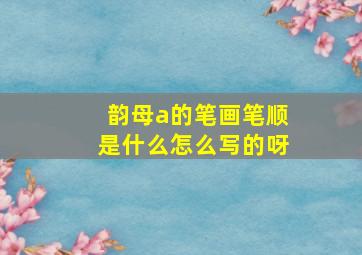 韵母a的笔画笔顺是什么怎么写的呀